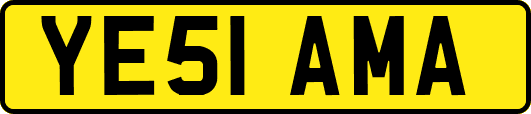 YE51 AMA